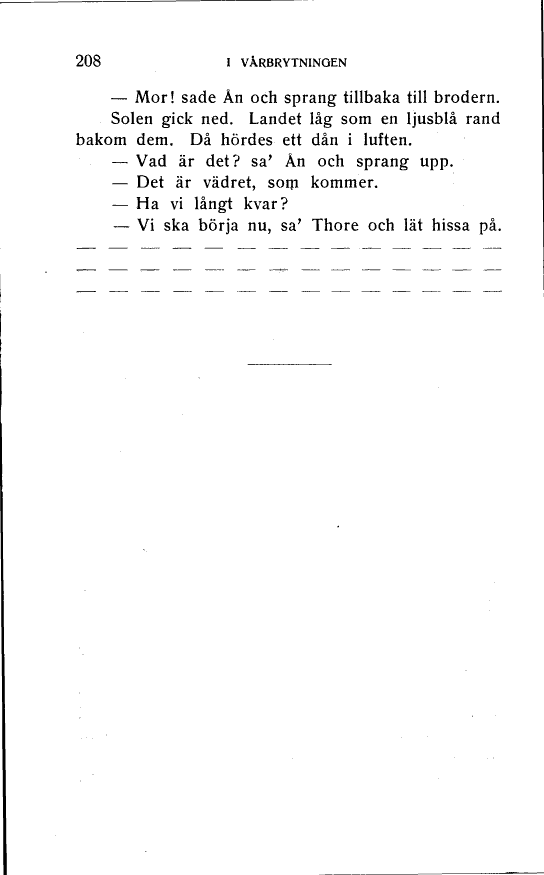 208 I VÅRBRYTNINGEN

— Mor! sade Ån och sprang tillbaka till brodern.

Solen gick ned. Landet låg som en ljusblå rand bakom dem. Då hördes ett dån i luften.

— Vad är det? sa' Ån och sprang upp.

— Det är vädret, som kommer.

— Ha vi långt kvar?

— Vi ska börja nu, sa' Thore och lät hissa på.

— — — — — — — — — — — — — —

— — — — — — — — — — — — — —

— — — — — — — — — — — — — —